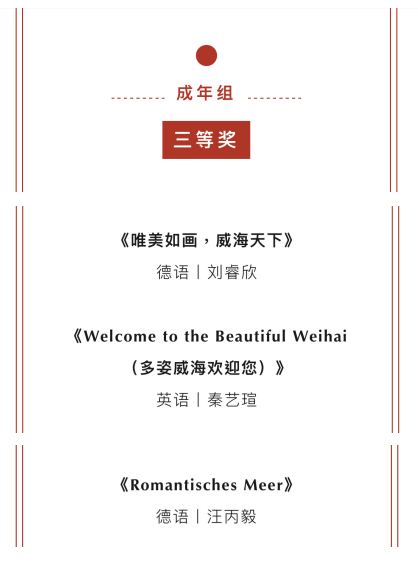 成年组

三等奖

《唯美如画，威海天下》

德语丨刘睿欣

《Welcome to the Beautiful Weihai（多姿威海欢迎您）》

英语丨秦艺瑄

《Romantisches Meer》

德语丨汪丙毅